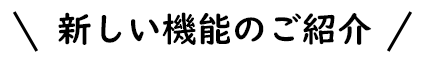 \ 新しい機能のご紹介 /